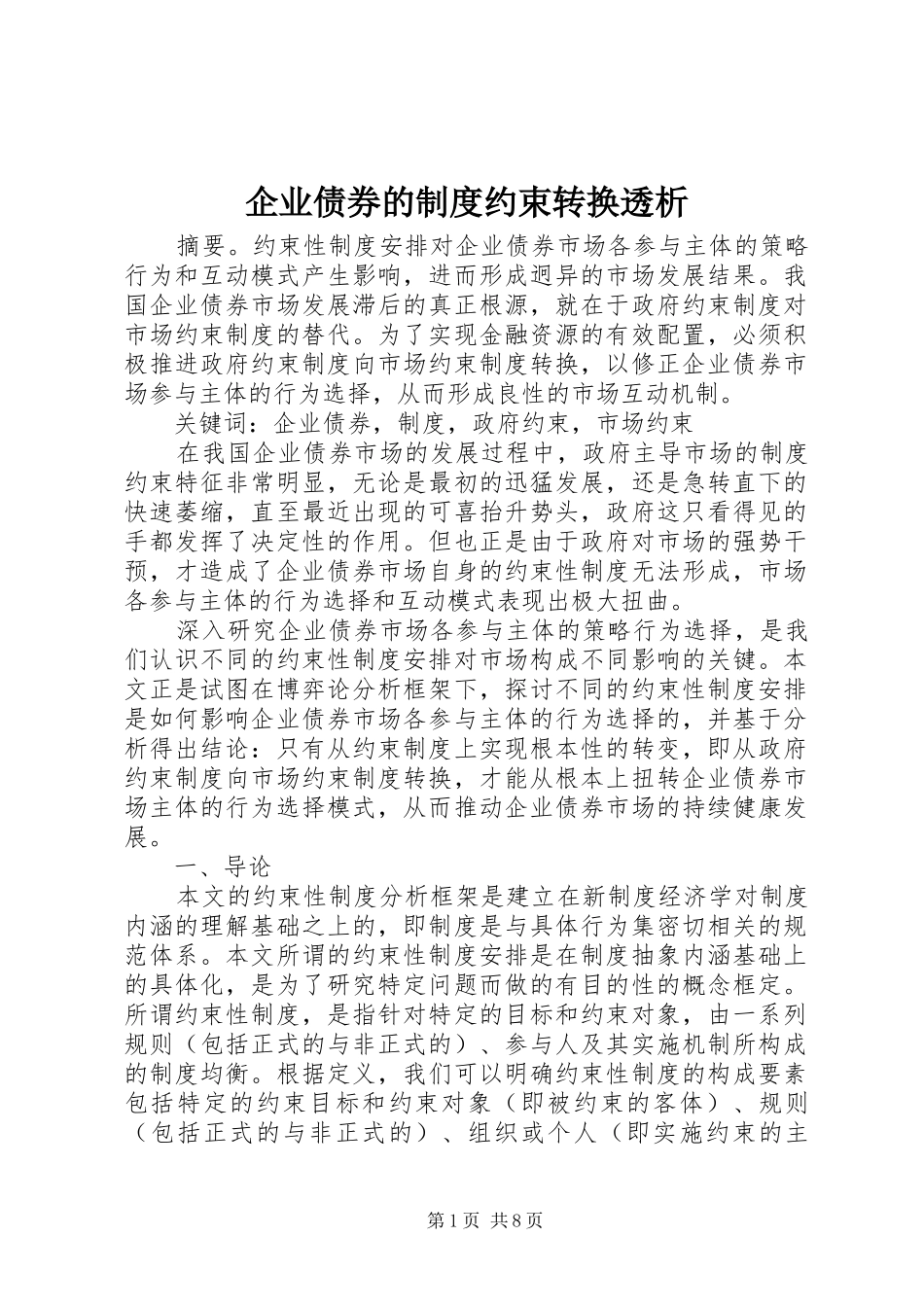 企业债券的制度约束转换透析

摘要。约束性制度安排对企业债券市场各参与主体的策略行为和互动模式产生影响，进而形成迥异的市场发展结果。我国企业债券市场发展滞后的真正根源，就在于政府约束制度对市场约束制度的替代。为了实现金融资源的有效配置，必须积极推进政府约束制度向市场约束制度转换，以修正企业债券市场参与主体的行为选择，从而形成良性的市场互动机制。

关键词：企业债券，制度，政府约束，市场约束

在我国企业债券市场的发展过程中，政府主导市场的制度约束特征非常明显，无论是最初的迅猛发展，还是急转直下的快速萎缩，直至最近出现的可喜抬升势头，政府这只看得见的手都发挥了决定性的作用。但也正是由于政府对市场的强势干预，才造成了企业债券市场自身的约束性制度无法形成，市场各参与主体的行为选择和互动模式表现出极大扭曲。

深入研究企业债券市场各参与主体的策略行为选择，是我们认识不同的约束性制度安排对市场构成不同影响的关键。本文正是试图在博弈论分析框架下，探讨不同的约束性制度安排是如何影响企业债券市场各参与主体的行为选择的，并基于分析得出结论：只有从约束制度上实现根本性的转变，即从政府约束制度向市场约束制度转换，才能从根本上扭转企业债券市场主体的行为选择模式，从而推动企业债券市场的持续健康发展。

一、导论

本文的约束性制度分析框架是建立在新制度经济学对制度内涵的理解基础之上的，即制度是与具体行为集密切相关的规范体系。本文所谓的约束性制度安排是在制度抽象内涵基础上的具体化，是为了研究特定问题而做的有目的性的概念框定。所谓约束性制度，是指针对特定的目标和约束对象，由一系列规则（包括正式的与非正式的）、参与人及其实施机制所构成的制度均衡。根据定义，我们可以明确约束性制度的构成要素包括特定的约束目标和约束对象（即被约束的客体）、规则（包括正式的与非正式的）、组织或个人（即实施约束的主

第1页 共8页